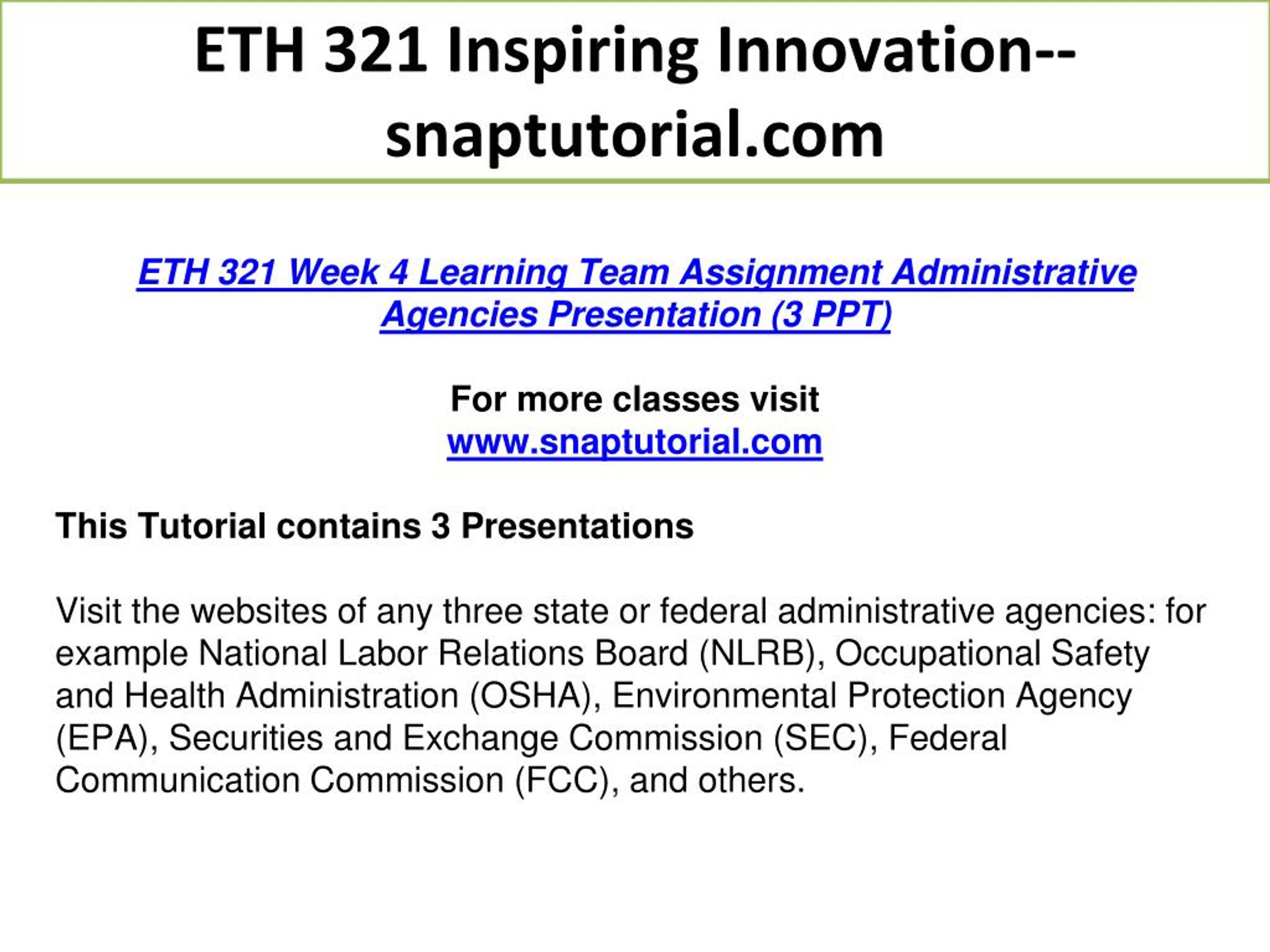 ETH 321 Inspiring Innovation--snaptutorial.com

ETH 321 Week 4 Learning Team Assignment Administrative Agencies Presentation (3 PPT)

For more classes visit
www.snaptutorial.com

This Tutorial contains 3 Presentations

Visit the websites of any three state or federal administrative agencies: for example National Labor Relations Board (NLRB), Occupational Safety and Health Administration (OSHA), Environmental Protection Agency (EPA), Securities and Exchange Commission (SEC), Federal Communication Commission (FCC), and others.